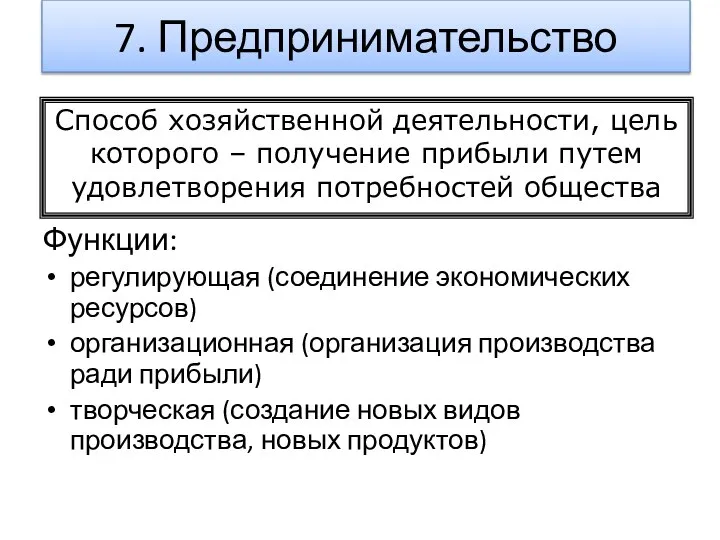 7. Предпринимательство

Способ хозяйственной деятельности, цель которого – получение прибыли путем удовлетворения потребностей общества

Функции:

• регулирующая (соединение экономических ресурсов)
• организационная (организация производства ради прибыли)
• творческая (создание новых видов производства, новых продуктов)